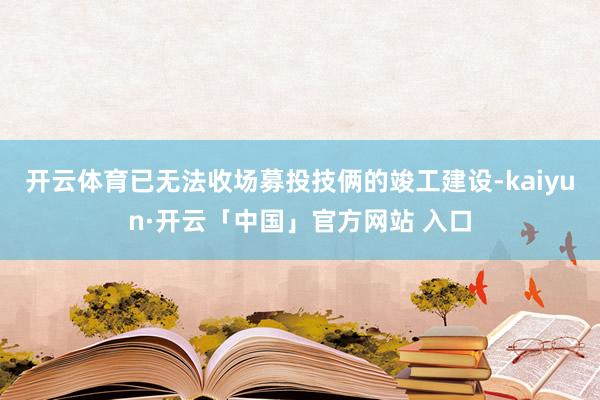 开云体育已无法收场募投技俩的竣工建设-kaiyun·开云「中国」官方网站 入口